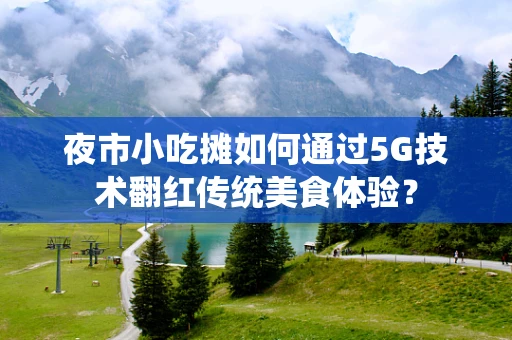 夜市小吃摊如何通过5G技术翻红传统美食体验？